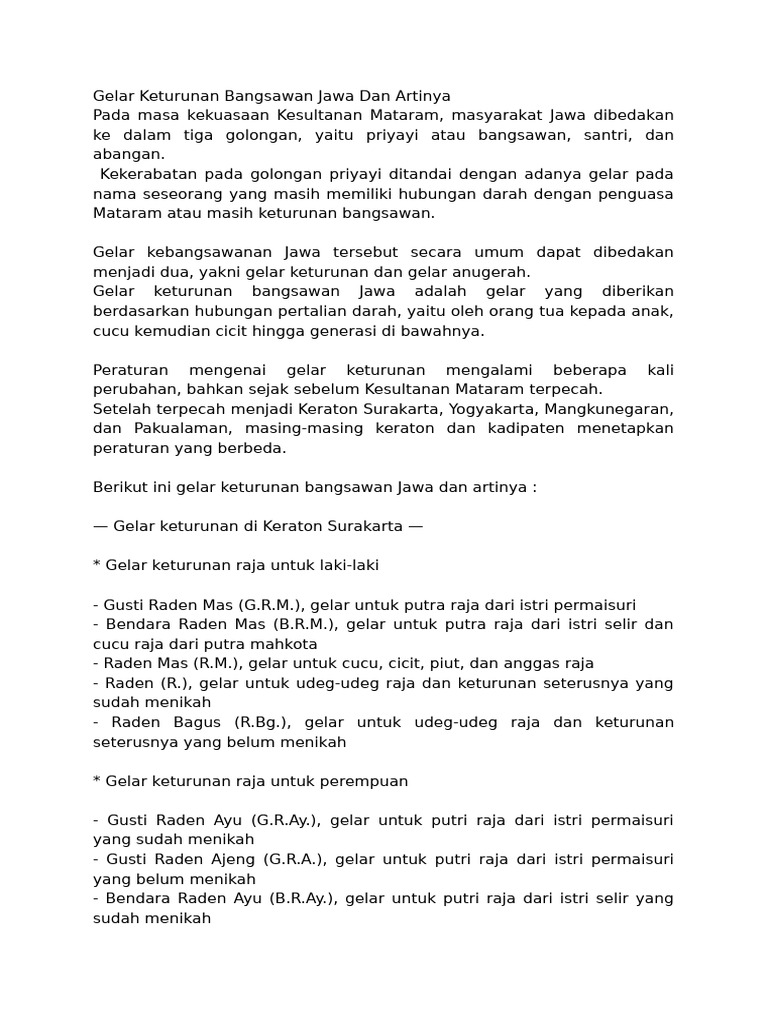 Gelar Keturunan Bangsawan Jawa Dan Artinya
Pada masa kekuasaan Kesultanan Mataram, masyarakat Jawa dibedakan ke dalam tiga golongan, yaitu priyayi atau bangsawan, santri, dan abangan.
Kekerabatan pada golongan priyayi ditandai dengan adanya gelar pada nama seseorang yang masih memiliki hubungan darah dengan penguasa Mataram atau masih keturunan bangsawan.

Gelar kebangsawanan Jawa tersebut secara umum dapat dibedakan menjadi dua, yakni gelar keturunan dan gelar anugerah.
Gelar keturunan bangsawan Jawa adalah gelar yang diberikan berdasarkan hubungan pertalian darah, yaitu oleh orang tua kepada anak, cucu kemudian cicit hingga generasi di bawahnya.

Peraturan mengenai gelar keturunan mengalami beberapa kali perubahan, bahkan sejak sebelum Kesultanan Mataram terpecah.
Setelah terpecah menjadi Keraton Surakarta, Yogyakarta, Mangkunegaran, dan Pakualaman, masing-masing keraton dan kadipaten menetapkan peraturan yang berbeda.

Berikut ini gelar keturunan bangsawan Jawa dan artinya :

— Gelar keturunan di Keraton Surakarta —

* Gelar keturunan raja untuk laki-laki

- Gusti Raden Mas (G.R.M.), gelar untuk putra raja dari istri permaisuri
- Bendara Raden Mas (B.R.M.), gelar untuk putra raja dari istri selir dan cucu raja dari putra mahkota
- Raden Mas (R.M.), gelar untuk cucu, cicit, piut, dan anggas raja
- Raden (R.), gelar untuk udeg-udeg raja dan keturunan seterusnya yang sudah menikah
- Raden Bagus (R.Bg.), gelar untuk udeg-udeg raja dan keturunan seterusnya yang belum menikah

* Gelar keturunan raja untuk perempuan

- Gusti Raden Ayu (G.R.Ay.), gelar untuk putri raja dari istri permaisuri yang sudah menikah
- Gusti Raden Ajeng (G.R.A.), gelar untuk putri raja dari istri permaisuri yang belum menikah
- Bendara Raden Ayu (B.R.Ay.), gelar untuk putri raja dari istri selir yang sudah menikah